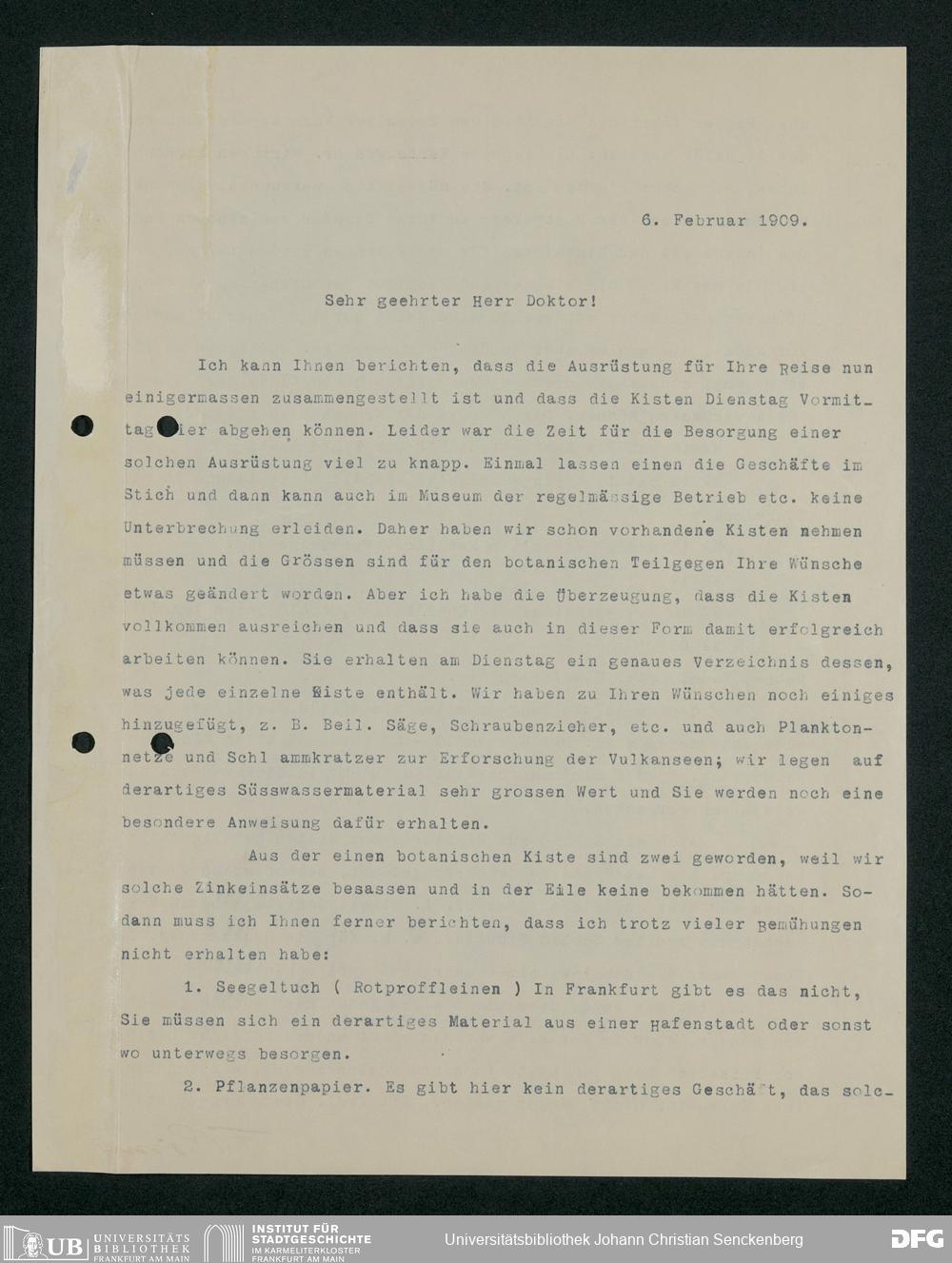 6. Februar 1909.

Sehr geehrter Herr Doktor!

Ich kann Ihnen berichten, dass die Ausrüstung für Ihre Reise nun einigermassen zusammengestellt ist und dass die Kisten Dienstag Vormittag hier abgehen können. Leider war die Zeit für die Besorgung einer solchen Ausrüstung viel zu knapp. Einmal lassen einen die Geschäfte im Stich und dann kann auch im Museum der regelmässige Betrieb etc. keine Unterbrechung erleiden. Daher haben wir schon vorhandene Kisten nehmen müssen und die Grössen sind für den botanischen Teilgegen Ihre Wünsche etwas geändert worden. Aber ich habe die Überzeugung, dass die Kisten vollkommen ausreichen und dass sie auch in dieser Form damit erfolgreich arbeiten können. Sie erhalten am Dienstag ein genaues Verzeichnis dessen, was jede einzelne Kiste enthält. Wir haben zu Ihren Wünschen noch einiges hinzugefügt, z. B. Beil. Säge, Schraubenzieher, etc. und auch Planktonnetze und Schl ammkratzer zur Erforschung der Vulkanseen; wir legen auf derartiges Süsswassermaterial sehr grossen Wert und Sie werden noch eine besondere Anweisung dafür erhalten.

Aus der einen botanischen Kiste sind zwei geworden, weil wir solche Zinkeinsätze besassen und in der Eile keine bekommen hätten. Sodann muss ich Ihnen ferner berichten, dass ich trotz vieler Bemühungen nicht erhalten habe:

1. Seegeltuch ( Rotproffleinen ) In Frankfurt gibt es das nicht, Sie müssen sich ein derartiges Material aus einer Hafenstadt oder sonst wo unterwegs besorgen.

2. Pflanzenpapier. Es gibt hier kein derartiges Geschäft, das solc-

UB UNIVERSITÄTS BIBLIOTHEK FRANKFURT AM MAIN
INSTITUT FÜR STADTGESCHICHTE IM KARMELITERKLOSTER FRANKFURT AM MAIN
Universitätsbibliothek Johann Christian Senckenberg
DFG